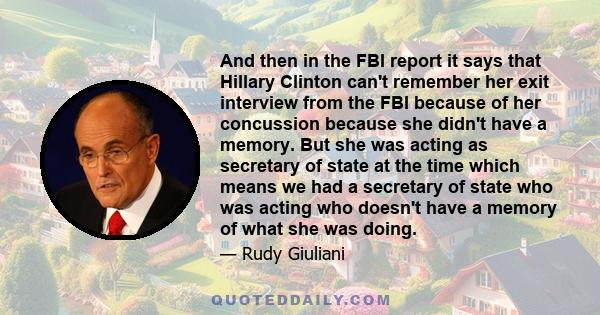 And then in the FBI report it says that Hillary Clinton can't remember her exit interview from the FBI because of her concussion because she didn't have a memory. But she was acting as secretary of state at the time which means we had a secretary of state who was acting who doesn't have a memory of what she was doing.

— Rudy Giuliani

QUOTEDDAILY.COM